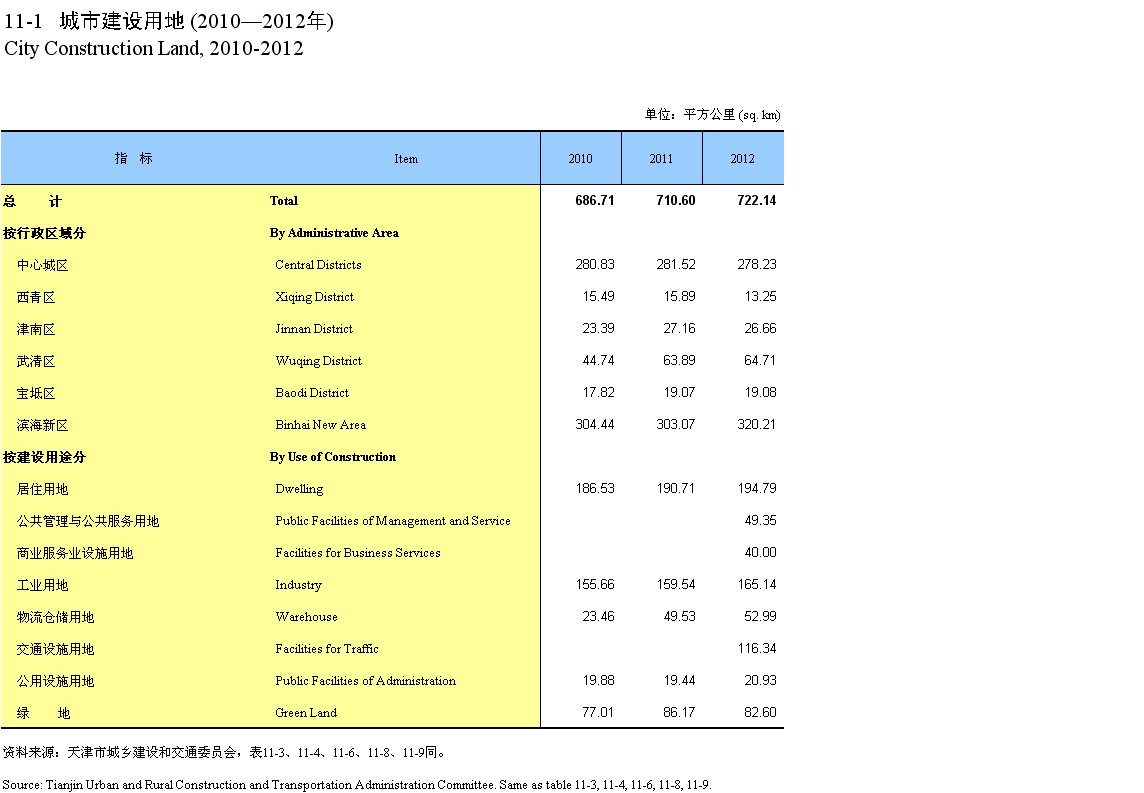 11-1 城市建设用地 (2010—2012年)
City Construction Land, 2010-2012

单位：平方公里 (sq. km)

| 指 标 | Item | 2010 | 2011 | 2012 |
|---|---|---|---|---|
| 总 计 | Total | 686.71 | 710.60 | 722.14 |
| 按行政区域分 | By Administrative Area | | | |
| 中心城区 | Central Districts | 280.83 | 281.52 | 278.23 |
| 西青区 | Xiqing District | 15.49 | 15.89 | 13.25 |
| 津南区 | Jinnan District | 23.39 | 27.16 | 26.66 |
| 武清区 | Wuqing District | 44.74 | 63.89 | 64.71 |
| 宝坻区 | Baodi District | 17.82 | 19.07 | 19.08 |
| 滨海新区 | Binhai New Area | 304.44 | 303.07 | 320.21 |
| 按建设用途分 | By Use of Construction | | | |
| 居住用地 | Dwelling | 186.53 | 190.71 | 194.79 |
| 公共管理与公共服务用地 | Public Facilities of Management and Service | | | 49.35 |
| 商业服务业设施用地 | Facilities for Business Services | | | 40.00 |
| 工业用地 | Industry | 155.66 | 159.54 | 165.14 |
| 物流仓储用地 | Warehouse | 23.46 | 49.53 | 52.99 |
| 交通设施用地 | Facilities for Traffic | | | 116.34 |
| 公用设施用地 | Public Facilities of Administration | 19.88 | 19.44 | 20.93 |
| 绿 地 | Green Land | 77.01 | 86.17 | 82.60 |

资料来源：天津市城乡建设和交通委员会，表11-3、11-4、11-6、11-8、11-9同。

Source: Tianjin Urban and Rural Construction and Transportation Administration Committee. Same as table 11-3, 11-4, 11-6, 11-8, 11-9.